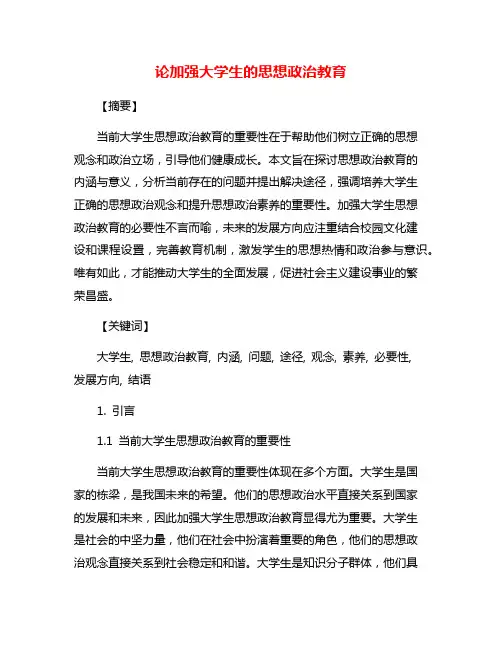 论加强大学生的思想政治教育

【摘要】

当前大学生思想政治教育的重要性在于帮助他们树立正确的思想观念和政治立场，引导他们健康成长。本文旨在探讨思想政治教育的内涵与意义，分析当前存在的问题并提出解决途径，强调培养大学生正确的思想政治观念和提升思想政治素养的重要性。加强大学生思想政治教育的必要性不言而喻，未来的发展方向应注重结合校园文化建设和课程设置，完善教育机制，激发学生的思想热情和政治参与意识。唯有如此，才能推动大学生的全面发展，促进社会主义建设事业的繁荣昌盛。

【关键词】

大学生, 思想政治教育, 内涵, 问题, 途径, 观念, 素养, 必要性, 发展方向, 结语

1. 引言

1.1 当前大学生思想政治教育的重要性

当前大学生思想政治教育的重要性体现在多个方面。大学生是国家的栋梁，是我国未来的希望。他们的思想政治水平直接关系到国家的发展和未来，因此加强大学生思想政治教育显得尤为重要。大学生是社会的中坚力量，他们在社会中扮演着重要的角色，他们的思想政治观念直接关系到社会稳定和和谐。大学生是知识分子群体，他们具